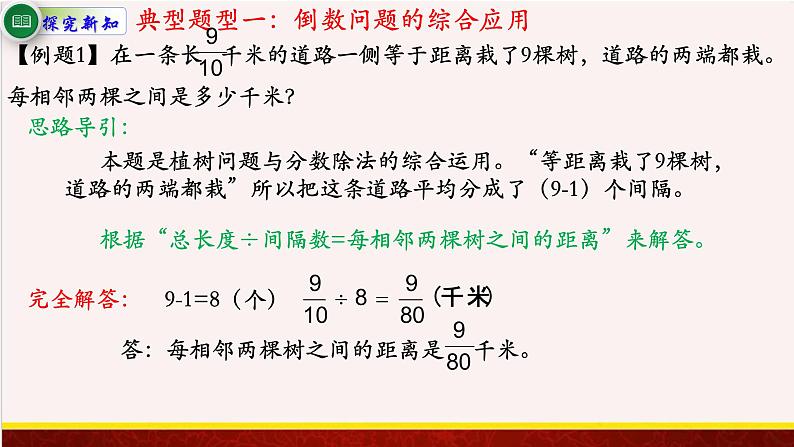 探究新知

典型题型一：倒数问题的综合应用

【例题1】在一条长$\frac{9}{10}$千米的道路一侧等于距离栽了9棵树，道路的两端都栽。每相邻两棵之间是多少千米？

思路导引：

本题是植树问题与分数除法的综合运用。“等距离栽了9棵树，道路的两端都栽”所以把这条道路平均分成了（9-1）个间隔。

根据“总长度÷间隔数=每相邻两棵树之间的距离”来解答。

完全解答： 9-1=8（个） $\frac{9}{10} \div 8 = \frac{9}{80}$（千米）

答：每相邻两棵树之间的距离是$\frac{9}{80}$千米。